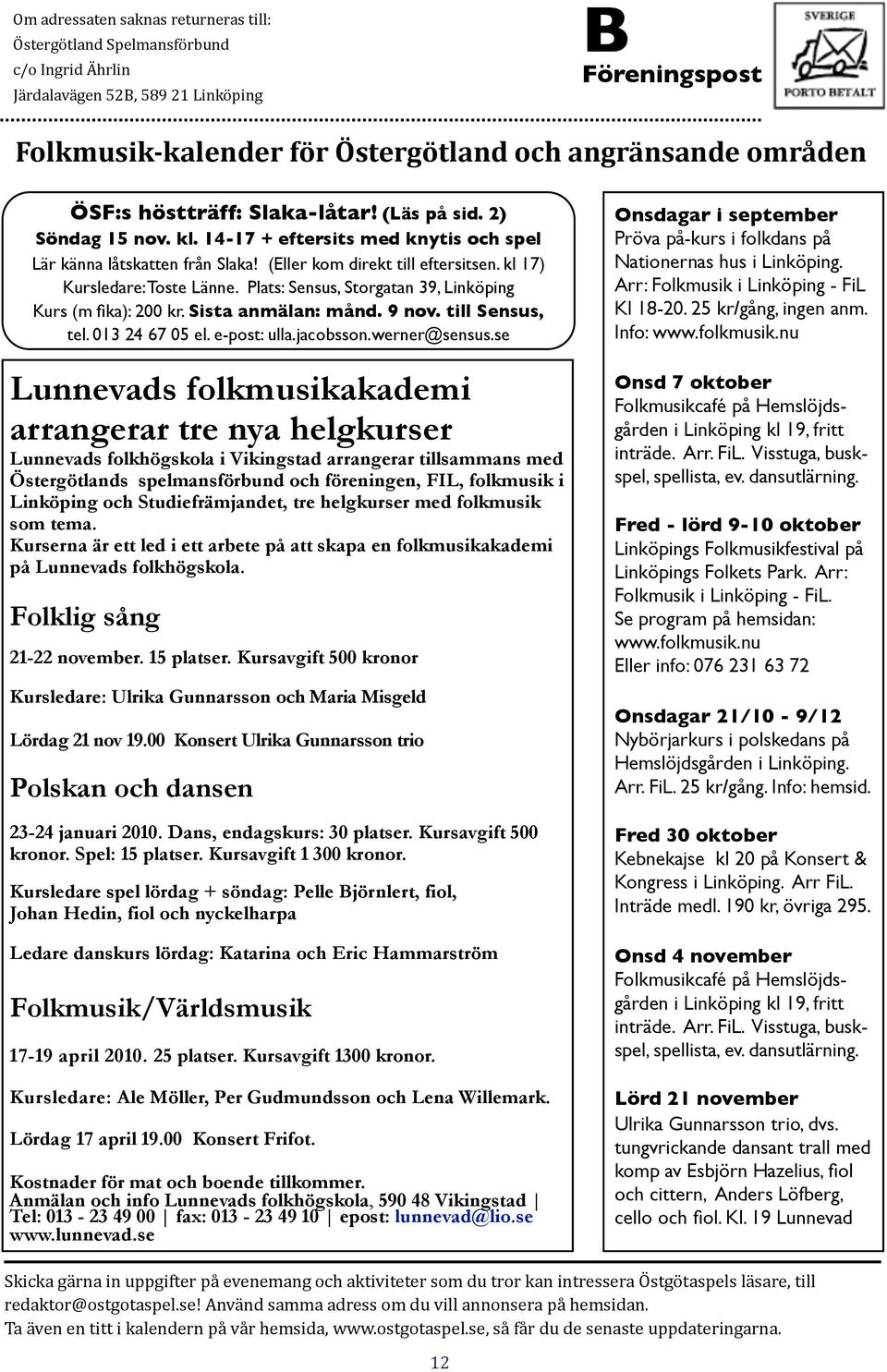 Om adressaten saknas returneras till:
Östergötland Spelmansförbund
c/o Ingrid Ährlin
Järdalavägen 52B, 589 21 Linköping

B
Föreningspost

SVERIGE
PORTO BETALT

Folkmusik-kalender för Östergötland och angränsande områden

ÖSF:s höstträff: Slaka-låtar! (Läs på sid. 2)
Söndag 15 nov. kl. 14-17 + eftersits med knytis och spel
Lär känna låtskatten från Slaka! (Eller kom direkt till eftersitsen. kl 17)
Kursledare: Toste Länne. Plats: Sensus, Storgatan 39, Linköping
Kurs (m fika): 200 kr. Sista anmälan: månd. 9 nov. till Sensus, tel. 013 24 67 05 el. e-post: ulla.jacobsson.werner@sensus.se

Lunnevads folkmusikakademi arrangerar tre nya helgkurser

Lunnevads folkhögskola i Vikingstad arrangerar tillsammans med Östergötlands spelmansförbund och föreningen, FIL, folkmusik i Linköping och Studiefrämjandet, tre helgkurser med folkmusik som tema.
Kurserna är ett led i ett arbete på att skapa en folkmusikakademi på Lunnevads folkhögskola.

Folklig sång

21-22 november. 15 platser. Kursavgift 500 kronor

Kursledare: Ulrika Gunnarsson och Maria Misgeld

Lördag 21 nov 19.00 Konsert Ulrika Gunnarsson trio

Polskan och dansen

23-24 januari 2010. Dans, endagskurs: 30 platser. Kursavgift 500 kronor. Spel: 15 platser. Kursavgift 1 300 kronor.

Kursledare spel lördag + söndag: Pelle Björnlert, fiol, Johan Hedin, fiol och nyckelharpa

Ledare danskurs lördag: Katarina och Eric Hammarström

Folkmusik/Världsmusik

17-19 april 2010. 25 platser. Kursavgift 1300 kronor.

Kursledare: Ale Möller, Per Gudmundsson och Lena Willemark.

Lördag 17 april 19.00 Konsert Frifot.

Kostnader för mat och boende tillkommer.
Anmälan och info Lunnevads folkhögskola, 590 48 Vikingstad | Tel: 013 - 23 49 00 | fax: 013 - 23 49 10 | epost: lunnevad@lio.se www.lunnevad.se

Onsdagar i september
Pröva på-kurs i folkdans på Nationernas hus i Linköping.
Arr: Folkmusik i Linköping - FiL
Kl 18-20. 25 kr/gång, ingen anm.
Info: www.folkmusik.nu

Onsd 7 oktober
Folkmusikcafé på Hemslöjdsgården i Linköping kl 19, fritt inträde. Arr. FiL. Visstuga, buskspel, spellista, ev. dansutlärning.

Fred - lörd 9-10 oktober
Linköpings Folkmusikfestival på Linköpings Folkets Park. Arr: Folkmusik i Linköping - FiL.
Se program på hemsidan: www.folkmusik.nu
Eller info: 076 231 63 72

Onsdagar 21/10 - 9/12
Nybörjarkurs i polskedans på Hemslöjdsgården i Linköping. Arr. FiL. 25 kr/gång. Info: hemsid.

Fred 30 oktober
Kebnekajse kl 20 på Konsert & Kongress i Linköping. Arr FiL. Inträde medl. 190 kr, övriga 295.

Onsd 4 november
Folkmusikcafé på Hemslöjdsgården i Linköping kl 19, fritt inträde. Arr. FiL. Visstuga, buskspel, spellista, ev. dansutlärning.

Lörd 21 november
Ulrika Gunnarsson trio, dvs. tungvrickande dansant trall med komp av Esbjörn Hazelius, fiol och cittern, Anders Löfberg, cello och fiol. Kl. 19 Lunnevad

Skicka gärna in uppgifter på evenemang och aktiviteter som du tror kan intressera Östgötaspels läsare, till redaktor@ostgotaspel.se! Använd samma adress om du vill annonsera på hemsidan.
Ta även en titt i kalendern på vår hemsida, www.ostgotaspel.se, så får du de senaste uppdateringarna.

12